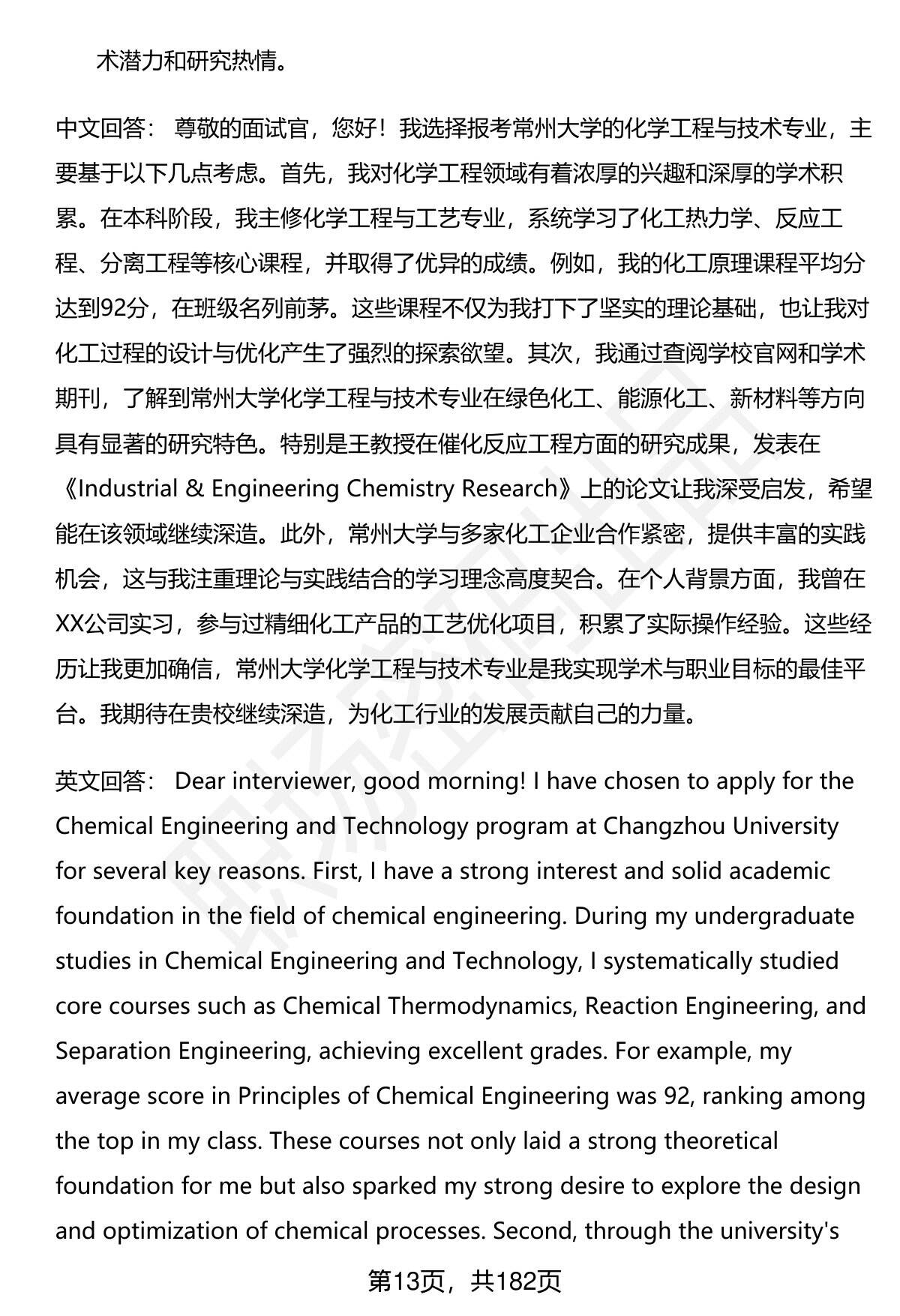 术潜力和研究热情。

中文回答： 尊敬的面试官，您好！我选择报考常州大学的化学工程与技术专业，主要基于以下几点考虑。首先，我对化学工程领域有着浓厚的兴趣和深厚的学术积累。在本科阶段，我主修化学工程与工艺专业，系统学习了化工热力学、反应工程、分离工程等核心课程，并取得了优异的成绩。例如，我的化工原理课程平均分达到92分，在班级名列前茅。这些课程不仅为我打下了坚实的理论基础，也让我对化工过程的设计与优化产生了强烈的探索欲望。其次，我通过查阅学校官网和学术期刊，了解到常州大学化学工程与技术专业在绿色化工、能源化工、新材料等方向具有显著的研究特色。特别是王教授在催化反应工程方面的研究成果，发表在《Industrial & Engineering Chemistry Research》上的论文让我深受启发，希望能在该领域继续深造。此外，常州大学与多家化工企业合作紧密，提供丰富的实践机会，这与我注重理论与实践结合的学习理念高度契合。在个人背景方面，我曾在XX公司实习，参与过精细化工产品的工艺优化项目，积累了实际操作经验。这些经历让我更加确信，常州大学化学工程与技术专业是我实现学术与职业目标的最佳平台。我期待在贵校继续深造，为化工行业的发展贡献自己的力量。

英文回答： Dear interviewer, good morning! I have chosen to apply for the Chemical Engineering and Technology program at Changzhou University for several key reasons. First, I have a strong interest and solid academic foundation in the field of chemical engineering. During my undergraduate studies in Chemical Engineering and Technology, I systematically studied core courses such as Chemical Thermodynamics, Reaction Engineering, and Separation Engineering, achieving excellent grades. For example, my average score in Principles of Chemical Engineering was 92, ranking among the top in my class. These courses not only laid a strong theoretical foundation for me but also sparked my strong desire to explore the design and optimization of chemical processes. Second, through the university's

第13页，共182页